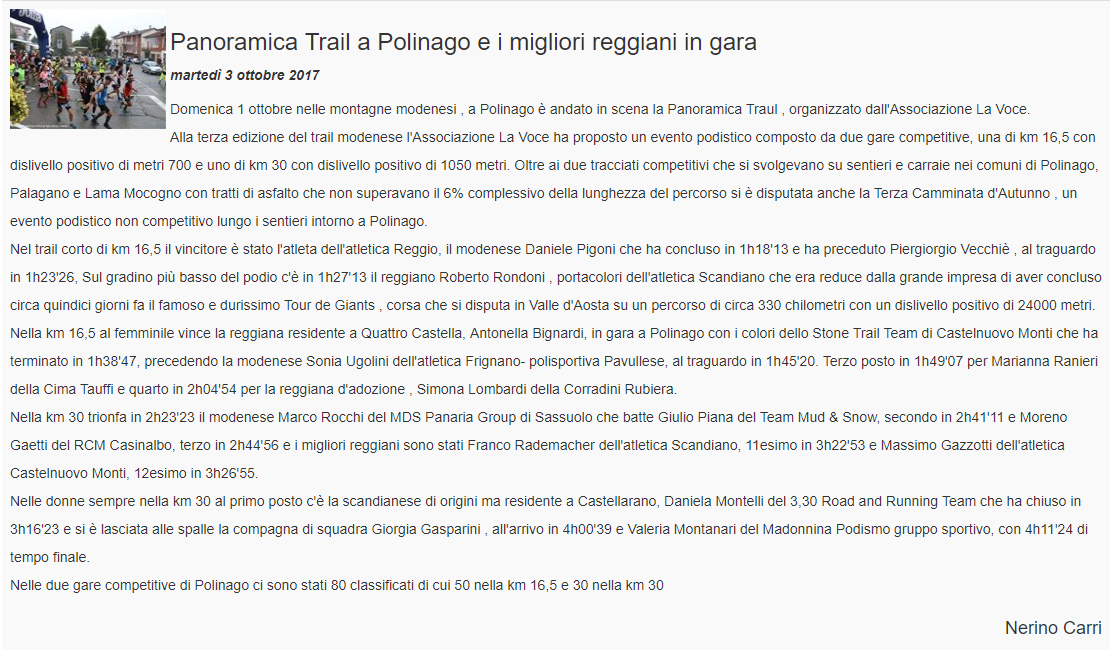 Panoramica Trail a Polinago e i migliori reggiani in gara

martedì 3 ottobre 2017

Domenica 1 ottobre nelle montagne modenesi , a Polinago è andato in scena la Panoramica Traul , organizzato dall'Associazione La Voce.
Alla terza edizione del trail modenese l'Associazione La Voce ha proposto un evento podistico composto da due gare competitive, una di km 16,5 con dislivello positivo di metri 700 e uno di km 30 con dislivello positivo di 1050 metri. Oltre ai due tracciati competitivi che si svolgevano su sentieri e carraie nei comuni di Polinago, Palagano e Lama Mocogno con tratti di asfalto che non superavano il 6% complessivo della lunghezza del percorso si è disputata anche la Terza Camminata d'Autunno , un evento podistico non competitivo lungo i sentieri intorno a Polinago.
Nel trail corto di km 16,5 il vincitore è stato l'atleta dell'atletica Reggio, il modenese Daniele Pigoni che ha concluso in 1h18'13 e ha preceduto Piergiorgio Vecchiè , al traguardo in 1h23'26, Sul gradino più basso del podio c'è in 1h27'13 il reggiano Roberto Rondoni , portacolori dell'atletica Scandiano che era reduce dalla grande impresa di aver concluso circa quindici giorni fa il famoso e durissimo Tour de Giants , corsa che si disputa in Valle d'Aosta su un percorso di circa 330 chilometri con un dislivello positivo di 24000 metri.
Nella km 16,5 al femminile vince la reggiana residente a Quattro Castella, Antonella Bignardi, in gara a Polinago con i colori dello Stone Trail Team di Castelnuovo Monti che ha terminato in 1h38'47, precedendo la modenese Sonia Ugolini dell'atletica Frignano- polisportiva Pavullese, al traguardo in 1h45'20. Terzo posto in 1h49'07 per Marianna Ranieri della Cima Tauffi e quarto in 2h04'54 per la reggiana d'adozione , Simona Lombardi della Corradini Rubiera.
Nella km 30 trionfa in 2h23'23 il modenese Marco Rocchi del MDS Panaria Group di Sassuolo che batte Giulio Piana del Team Mud & Snow, secondo in 2h41'11 e Moreno Gaetti del RCM Casinalbo, terzo in 2h44'56 e i migliori reggiani sono stati Franco Rademacher dell'atletica Scandiano, 11esimo in 3h22'53 e Massimo Gazzotti dell'atletica Castelnuovo Monti, 12esimo in 3h26'55.
Nelle donne sempre nella km 30 al primo posto c'è la scandianese di origini ma residente a Castellarano, Daniela Montelli del 3,30 Road and Running Team che ha chiuso in 3h16'23 e si è lasciata alle spalle la compagna di squadra Giorgia Gasparini , all'arrivo in 4h00'39 e Valeria Montanari del Madonnina Podismo gruppo sportivo, con 4h11'24 di tempo finale.
Nelle due gare competitive di Polinago ci sono stati 80 classificati di cui 50 nella km 16,5 e 30 nella km 30

Nerino Carri